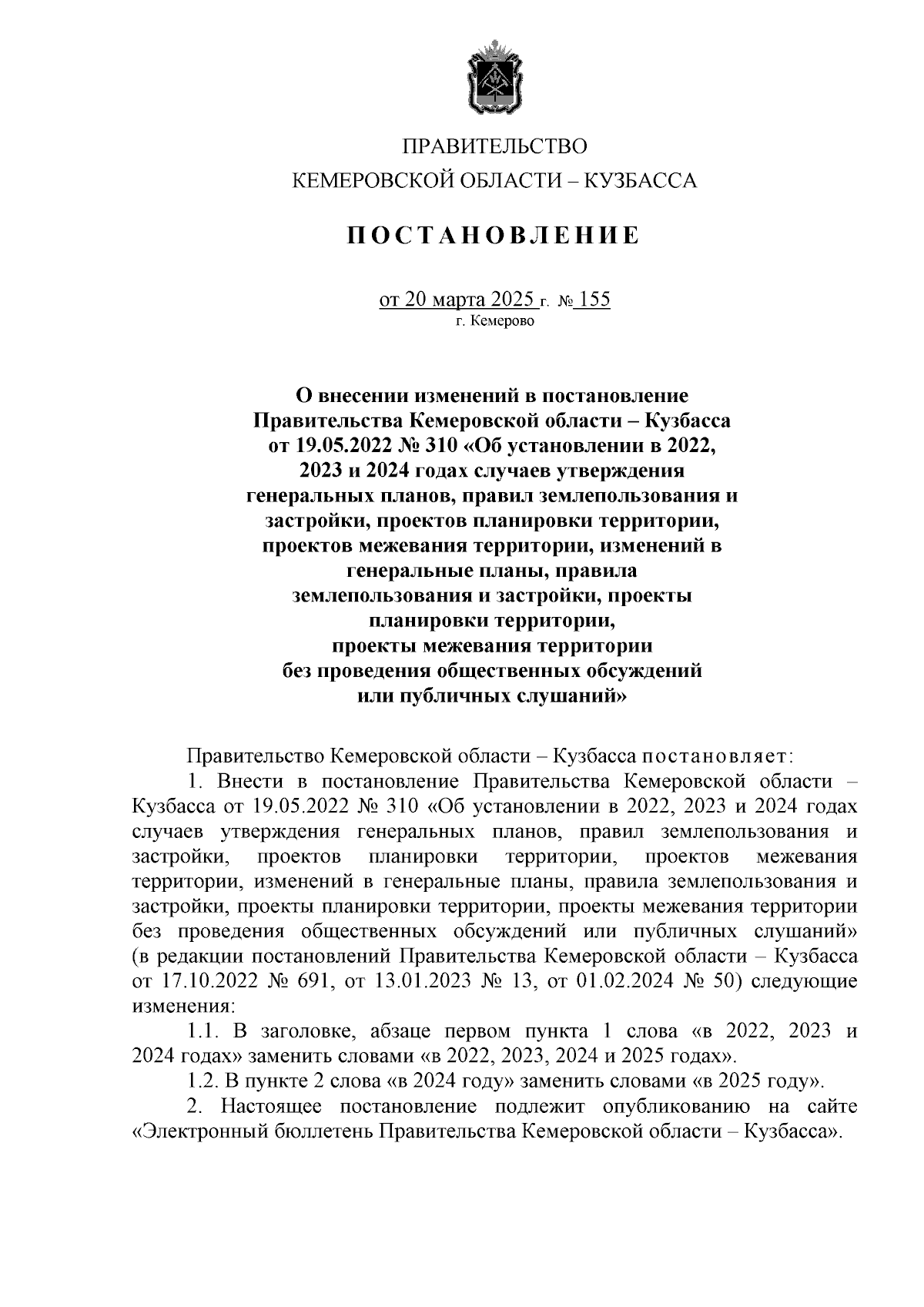 ПРАВИТЕЛЬСТВО
КЕМЕРОВСКОЙ ОБЛАСТИ – КУЗБАССА

ПОСТАНОВЛЕНИЕ

от 20 марта 2025 г. № 155
г. Кемерово

О внесении изменений в постановление Правительства Кемеровской области – Кузбасса от 19.05.2022 № 310 «Об установлении в 2022, 2023 и 2024 годах случаев утверждения генеральных планов, правил землепользования и застройки, проектов планировки территории, проектов межевания территории, изменений в генеральные планы, правила землепользования и застройки, проекты планировки территории, проекты межевания территории без проведения общественных обсуждений или публичных слушаний»

Правительство Кемеровской области – Кузбасса постановляет:
1. Внести в постановление Правительства Кемеровской области – Кузбасса от 19.05.2022 № 310 «Об установлении в 2022, 2023 и 2024 годах случаев утверждения генеральных планов, правил землепользования и застройки, проектов планировки территории, проектов межевания территории, изменений в генеральные планы, правила землепользования и застройки, проекты планировки территории, проекты межевания территории без проведения общественных обсуждений или публичных слушаний» (в редакции постановлений Правительства Кемеровской области – Кузбасса от 17.10.2022 № 691, от 13.01.2023 № 13, от 01.02.2024 № 50) следующие изменения:
1.1. В заголовке, абзаце первом пункта 1 слова «в 2022, 2023 и 2024 годах» заменить словами «в 2022, 2023, 2024 и 2025 годах».
1.2. В пункте 2 слова «в 2024 году» заменить словами «в 2025 году».
2. Настоящее постановление подлежит опубликованию на сайте «Электронный бюллетень Правительства Кемеровской области – Кузбасса».